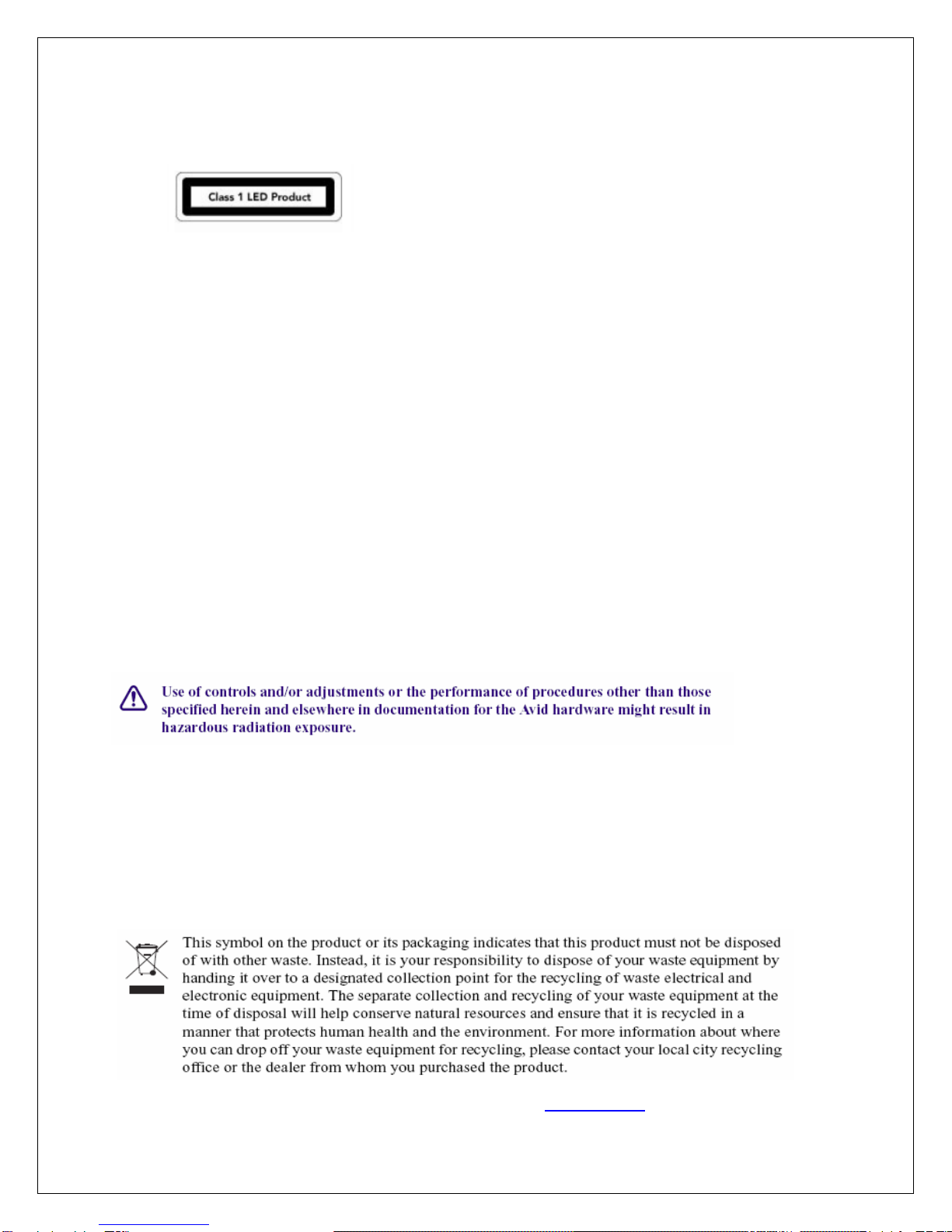 Class 1 LED Product

Use of controls and/or adjustments or the performance of procedures other than those specified herein and elsewhere in documentation for the Avid hardware might result in hazardous radiation exposure.

This symbol on the product or its packaging indicates that this product must not be disposed of with other waste. Instead, it is your responsibility to dispose of your waste equipment by handing it over to a designated collection point for the recycling of waste electrical and electronic equipment. The separate collection and recycling of your waste equipment at the time of disposal will help conserve natural resources and ensure that it is recycled in a manner that protects human health and the environment. For more information about where you can drop off your waste equipment for recycling, please contact your local city recycling office or the dealer from whom you purchased the product.